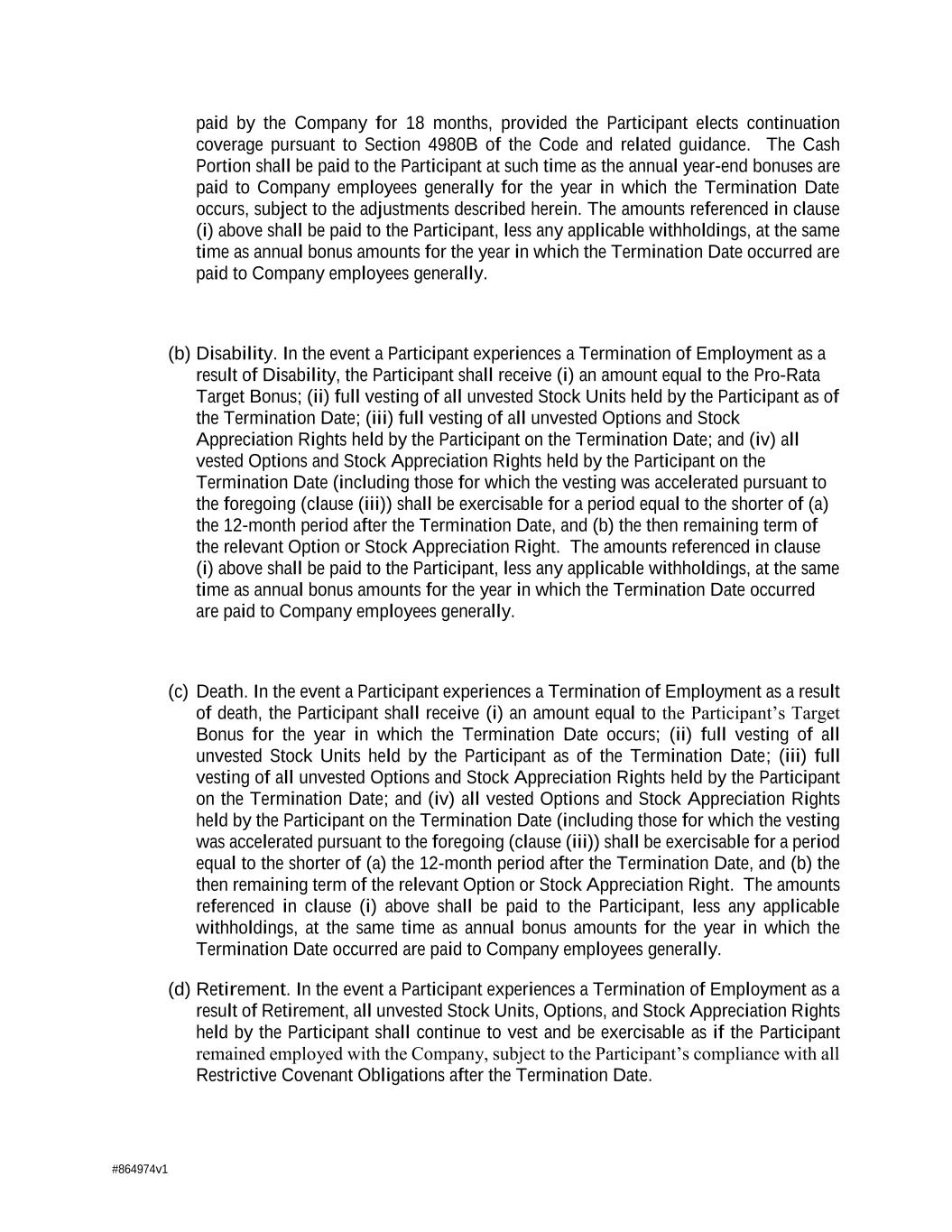 paid by the Company for 18 months, provided the Participant elects continuation coverage pursuant to Section 4980B of the Code and related guidance. The Cash Portion shall be paid to the Participant at such time as the annual year-end bonuses are paid to Company employees generally for the year in which the Termination Date occurs, subject to the adjustments described herein. The amounts referenced in clause (i) above shall be paid to the Participant, less any applicable withholdings, at the same time as annual bonus amounts for the year in which the Termination Date occurred are paid to Company employees generally.

(b) Disability. In the event a Participant experiences a Termination of Employment as a result of Disability, the Participant shall receive (i) an amount equal to the Pro-Rata Target Bonus; (ii) full vesting of all unvested Stock Units held by the Participant as of the Termination Date; (iii) full vesting of all unvested Options and Stock Appreciation Rights held by the Participant on the Termination Date; and (iv) all vested Options and Stock Appreciation Rights held by the Participant on the Termination Date (including those for which the vesting was accelerated pursuant to the foregoing (clause (iii)) shall be exercisable for a period equal to the shorter of (a) the 12-month period after the Termination Date, and (b) the then remaining term of the relevant Option or Stock Appreciation Right. The amounts referenced in clause (i) above shall be paid to the Participant, less any applicable withholdings, at the same time as annual bonus amounts for the year in which the Termination Date occurred are paid to Company employees generally.

(c) Death. In the event a Participant experiences a Termination of Employment as a result of death, the Participant shall receive (i) an amount equal to the Participant's Target Bonus for the year in which the Termination Date occurs; (ii) full vesting of all unvested Stock Units held by the Participant as of the Termination Date; (iii) full vesting of all unvested Options and Stock Appreciation Rights held by the Participant on the Termination Date; and (iv) all vested Options and Stock Appreciation Rights held by the Participant on the Termination Date (including those for which the vesting was accelerated pursuant to the foregoing (clause (iii)) shall be exercisable for a period equal to the shorter of (a) the 12-month period after the Termination Date, and (b) the then remaining term of the relevant Option or Stock Appreciation Right. The amounts referenced in clause (i) above shall be paid to the Participant, less any applicable withholdings, at the same time as annual bonus amounts for the year in which the Termination Date occurred are paid to Company employees generally.

(d) Retirement. In the event a Participant experiences a Termination of Employment as a result of Retirement, all unvested Stock Units, Options, and Stock Appreciation Rights held by the Participant shall continue to vest and be exercisable as if the Participant remained employed with the Company, subject to the Participant's compliance with all Restrictive Covenant Obligations after the Termination Date.

#864974v1